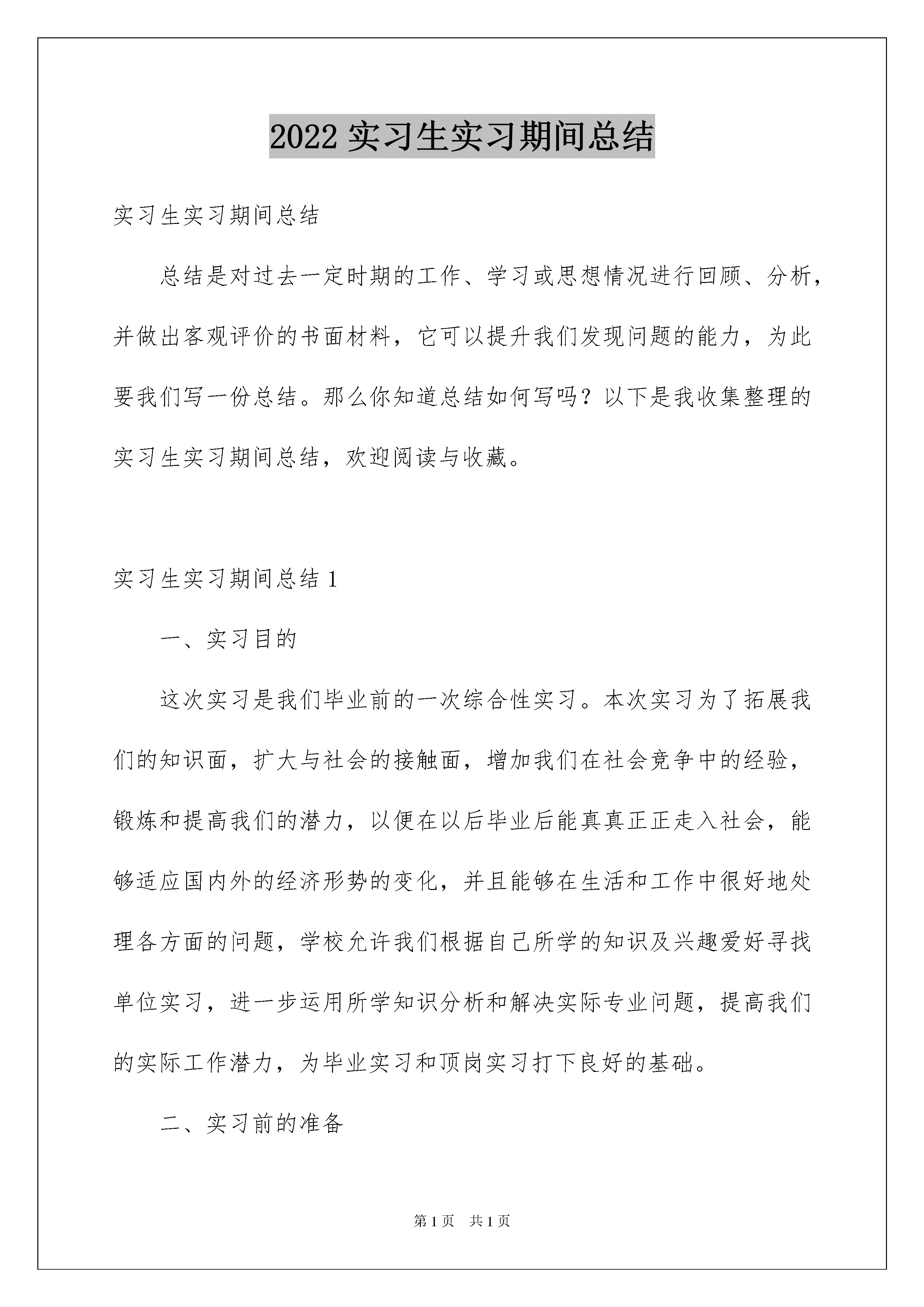 2022 实习生实习期间总结

实习生实习期间总结

总结是对过去一定时期的工作、学习或思想情况进行回顾、分析，并做出客观评价的书面材料，它可以提升我们发现问题的能力，为此要我们写一份总结。那么你知道总结如何写吗？以下是我收集整理的实习生实习期间总结，欢迎阅读与收藏。

实习生实习期间总结 1

一、实习目的

这次实习是我们毕业前的一次综合性实习。本次实习为了拓展我们的知识面，扩大与社会的接触面，增加我们在社会竞争中的经验，锻炼和提高我们的潜力，以便在以后毕业后能真真正正走入社会，能够适应国内外的经济形势的变化，并且能够在生活和工作中很好地处理各方面的问题，学校允许我们根据自己所学的知识及兴趣爱好寻找单位实习，进一步运用所学知识分析和解决实际专业问题，提高我们的实际工作潜力，为毕业实习和顶岗实习打下良好的基础。

二、实习前的准备

第 1 页　共 1 页